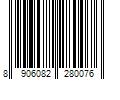 8 906082 280076